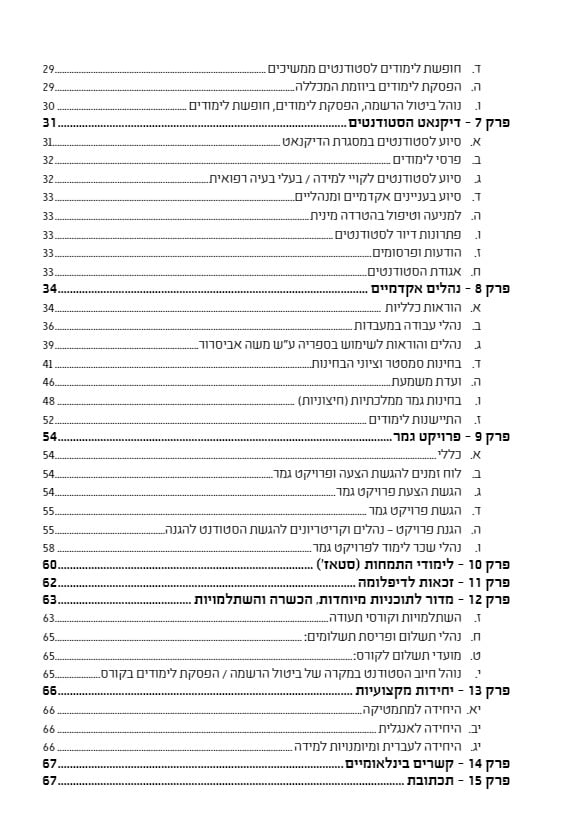 ד. חופשת לימודים לסטודנטים ממשיכים 29
ה. הפסקת לימודים ביוזמת המכללה 29
ו. נוהל ביטול הרשמה, הפסקת לימודים, חופשת לימודים 30
פרק 7 - דיקנאט הסטודנטים 31
א. סיוע לסטודנטים במסגרת הדיקנאט 31
ב. פרסי לימודים 32
ג. סיוע לסטודנטים לקויי למידה / בעלי בעיה רפואית 32
ד. סיוע בעניינים אקדמיים ומנהליים 33
ה. למניעה וטיפול בהטרדה מינית 33
ו. פתרונות דיור לסטודנטים 33
ז. הודעות ופרסומים 33
ח. אגודת הסטודנטים 33
פרק 8 - נהלים אקדמיים 34
א. הוראות כלליות 34
ב. נהלי עבודה במעבדות 36
ג. נהלים והוראות לשימוש בספריה ע"ש משה אביסרור 39
ד. בחינות סמסטר וציוני הבחינות 41
ה. ועדת משמעת 46
ו. בחינות גמר ממלכתיות (חיצוניות) 48
ז. התיישנות לימודים 52
פרק 9 - פרויקט גמר 54
א. כללי 54
ב. לוח זמנים להגשת הצעה ופרויקט גמר 54
ג. הגשת הצעת פרויקט גמר 54
ד. הגשת פרויקט גמר 55
ה. הגנת פרויקט – נהלים וקריטריונים להגשת הסטודנט להגנה 55
ו. נהלי שכר לימוד לפרויקט גמר 58
פרק 10 - לימודי התמחות (סטאז') 60
פרק 11 - זכאות לדיפלומה 62
פרק 12 - מדור לתוכניות מיוחדות, הכשרה והשתלמויות 63
ז. השתלמויות וקורסי תעודה 63
ח. נהלי תשלום ופריסת תשלומים: 65
ט. מועדי תשלום לקורס: 65
י. נוהל חיוב הסטודנט במקרה של ביטול הרשמה / הפסקת לימודים בקורס 65
פרק 13 - יחידות מקצועיות 66
יא. היחידה למתמטיקה 66
יב. היחידה לאנגלית 66
יג. היחידה לעברית ומיומנויות למידה 66
פרק 14 - קשרים בינלאומיים 67
פרק 15 - תכתובת 67